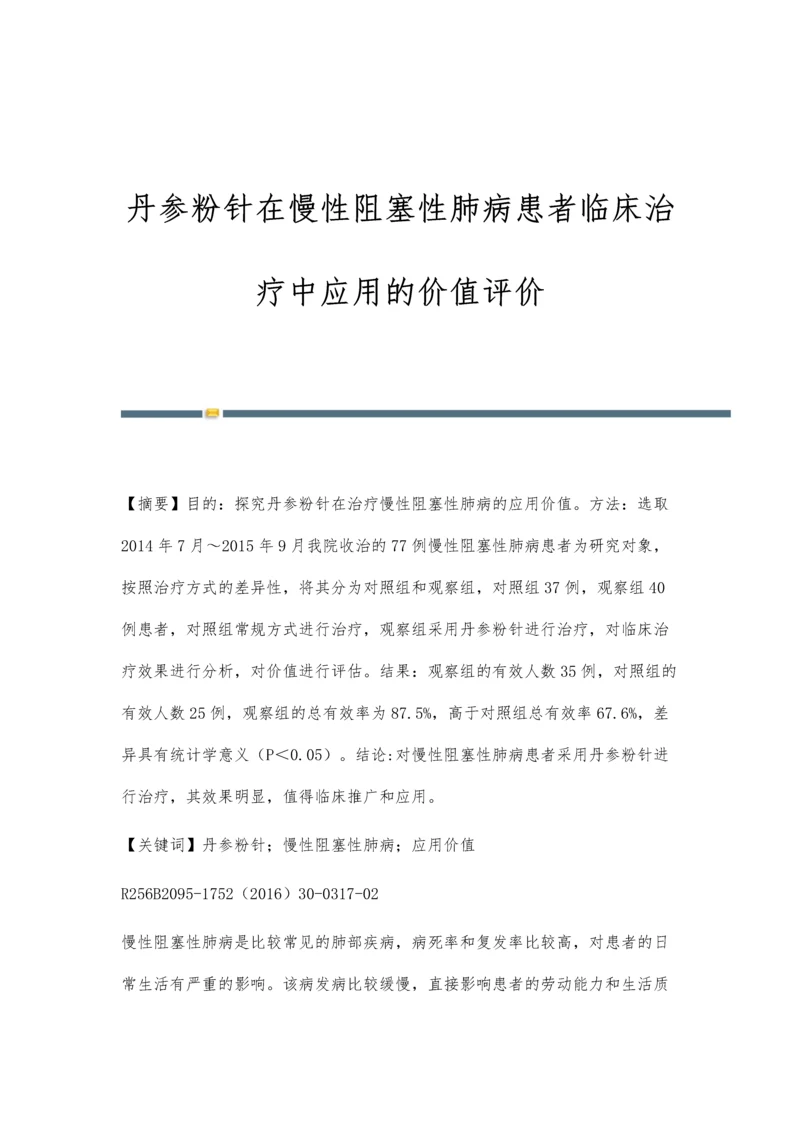 丹参粉针在慢性阻塞性肺病患者临床治疗中应用的价值评价

【摘要】目的：探究丹参粉针在治疗慢性阻塞性肺病的应用价值。方法：选取2014年7月～2015年9月我院收治的77例慢性阻塞性肺病患者为研究对象，按照治疗方式的差异性，将其分为对照组和观察组，对照组37例，观察组40例患者，对照组常规方式进行治疗，观察组采用丹参粉针进行治疗，对临床治疗效果进行分析，对价值进行评估。结果：观察组的有效人数35例，对照组的有效人数25例，观察组的总有效率为87.5%，高于对照组总有效率67.6%，差异具有统计学意义（P＜0.05）。结论：对慢性阻塞性肺病患者采用丹参粉针进行治疗，其效果明显，值得临床推广和应用。

【关键词】丹参粉针；慢性阻塞性肺病；应用价值

R256B2095-1752（2016）30-0317-02

慢性阻塞性肺病是比较常见的肺部疾病，病死率和复发率比较高，对患者的日常生活有严重的影响。该病发病比较缓慢，直接影响患者的劳动能力和生活质